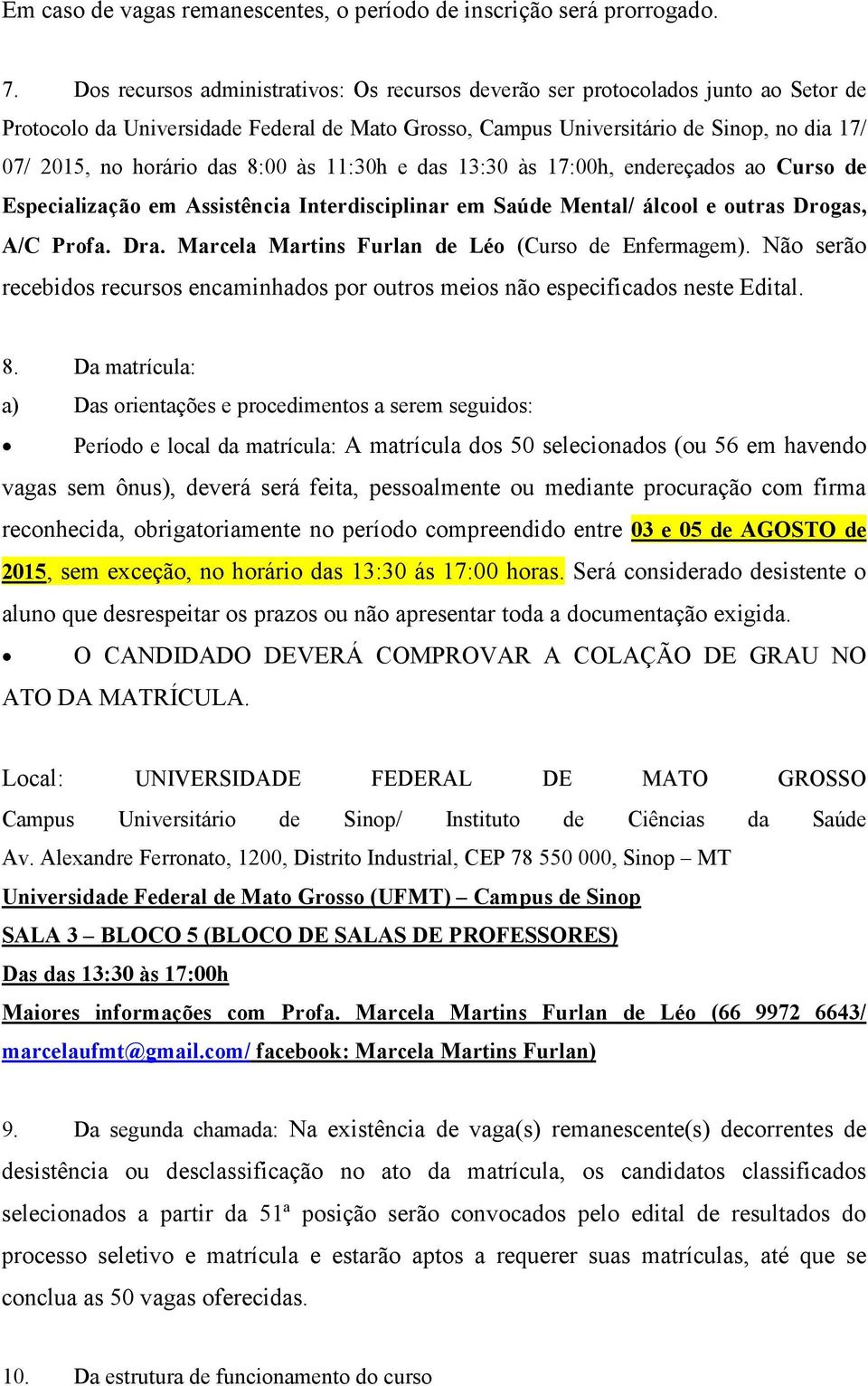 Em caso de vagas remanescentes, o período de inscrição será prorrogado.

7. Dos recursos administrativos: Os recursos deverão ser protocolados junto ao Setor de Protocolo da Universidade Federal de Mato Grosso, Campus Universitário de Sinop, no dia 17/ 07/ 2015, no horário das 8:00 às 11:30h e das 13:30 às 17:00h, endereçados ao Curso de Especialização em Assistência Interdisciplinar em Saúde Mental/ álcool e outras Drogas, A/C Profa. Dra. Marcela Martins Furlan de Léo (Curso de Enfermagem). Não serão recebidos recursos encaminhados por outros meios não especificados neste Edital.

8. Da matrícula:
a) Das orientações e procedimentos a serem seguidos:
• Período e local da matrícula: A matrícula dos 50 selecionados (ou 56 em havendo vagas sem ônus), deverá será feita, pessoalmente ou mediante procuração com firma reconhecida, obrigatoriamente no período compreendido entre 03 e 05 de AGOSTO de 2015, sem exceção, no horário das 13:30 ás 17:00 horas. Será considerado desistente o aluno que desrespeitar os prazos ou não apresentar toda a documentação exigida.
• O CANDIDADO DEVERÁ COMPROVAR A COLAÇÃO DE GRAU NO ATO DA MATRÍCULA.

Local: UNIVERSIDADE FEDERAL DE MATO GROSSO
Campus Universitário de Sinop/ Instituto de Ciências da Saúde
Av. Alexandre Ferronato, 1200, Distrito Industrial, CEP 78 550 000, Sinop – MT
Universidade Federal de Mato Grosso (UFMT) – Campus de Sinop
SALA 3 – BLOCO 5 (BLOCO DE SALAS DE PROFESSORES)
Das das 13:30 às 17:00h
Maiores informações com Profa. Marcela Martins Furlan de Léo (66 9972 6643/ marcelaufmt@gmail.com/ facebook: Marcela Martins Furlan)

9. Da segunda chamada: Na existência de vaga(s) remanescente(s) decorrentes de desistência ou desclassificação no ato da matrícula, os candidatos classificados selecionados a partir da 51ª posição serão convocados pelo edital de resultados do processo seletivo e matrícula e estarão aptos a requerer suas matrículas, até que se conclua as 50 vagas oferecidas.

10. Da estrutura de funcionamento do curso